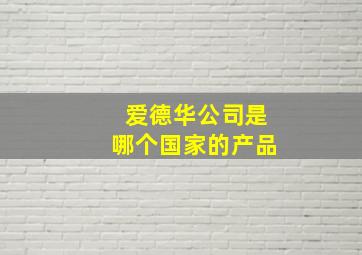 爱德华公司是
哪个国家的产品